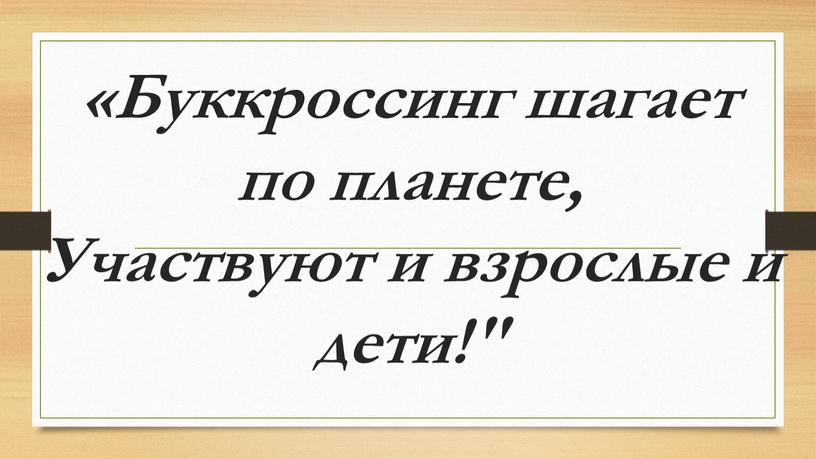 «Буккроссинг шагает по планете,
Участвуют и взрослые и дети!"